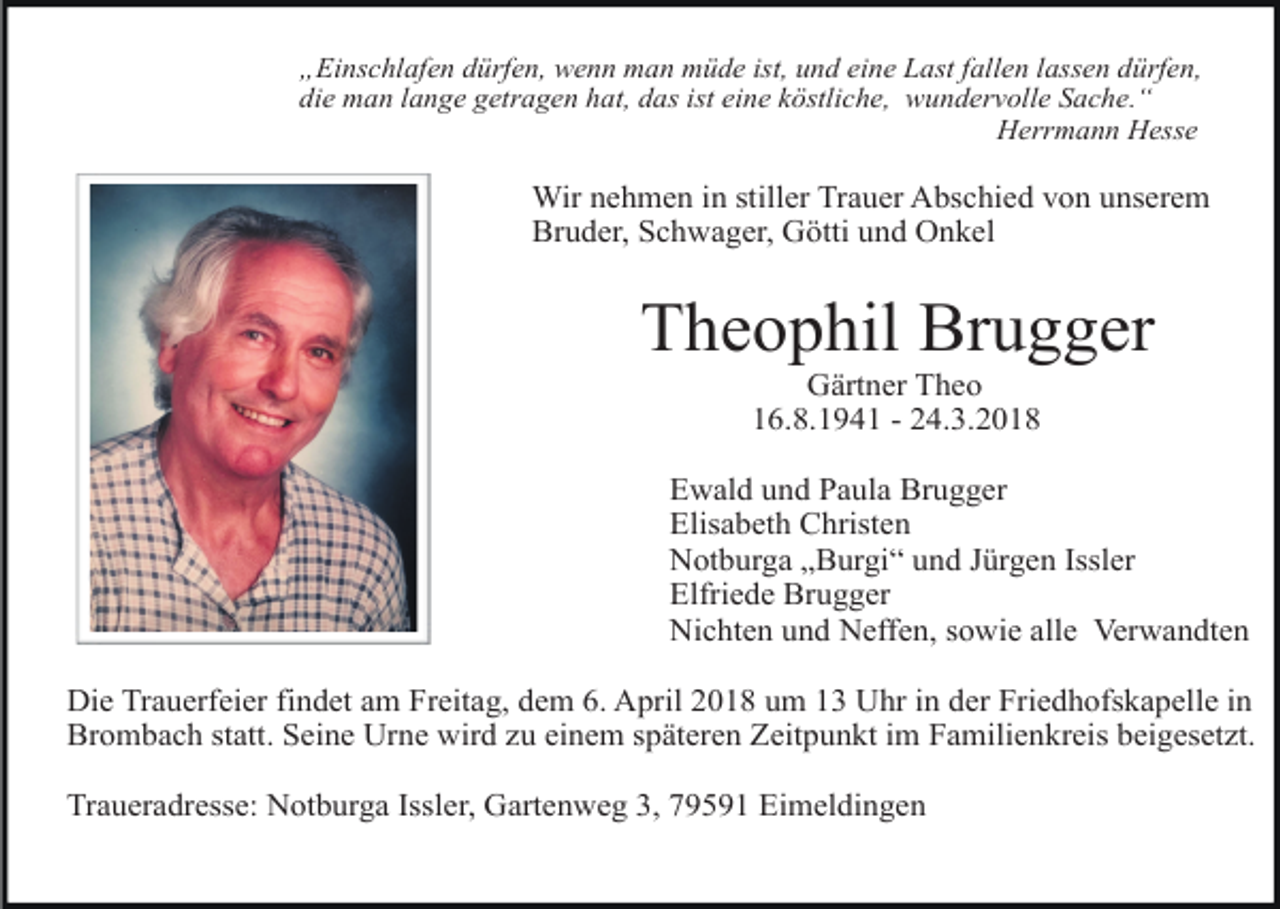 „Einschlafen dürfen, wenn man müde ist, und eine Last fallen lassen dürfen, die man lange getragen hat, das ist eine köstliche, wundervolle Sache.“
Herrmann Hesse

Wir nehmen in stiller Trauer Abschied von unserem Bruder, Schwager, Götti und Onkel

Theophil Brugger
Gärtner Theo
16.8.1941 - 24.3.2018

Ewald und Paula Brugger
Elisabeth Christen
Notburga „Burgi“ und Jürgen Issler
Elfriede Brugger
Nichten und Neffen, sowie alle Verwandten

Die Trauerfeier findet am Freitag, dem 6. April 2018 um 13 Uhr in der Friedhofskapelle in Brombach statt. Seine Urne wird zu einem späteren Zeitpunkt im Familienkreis beigesetzt.

Traueradresse: Notburga Issler, Gartenweg 3, 79591 Eimeldingen